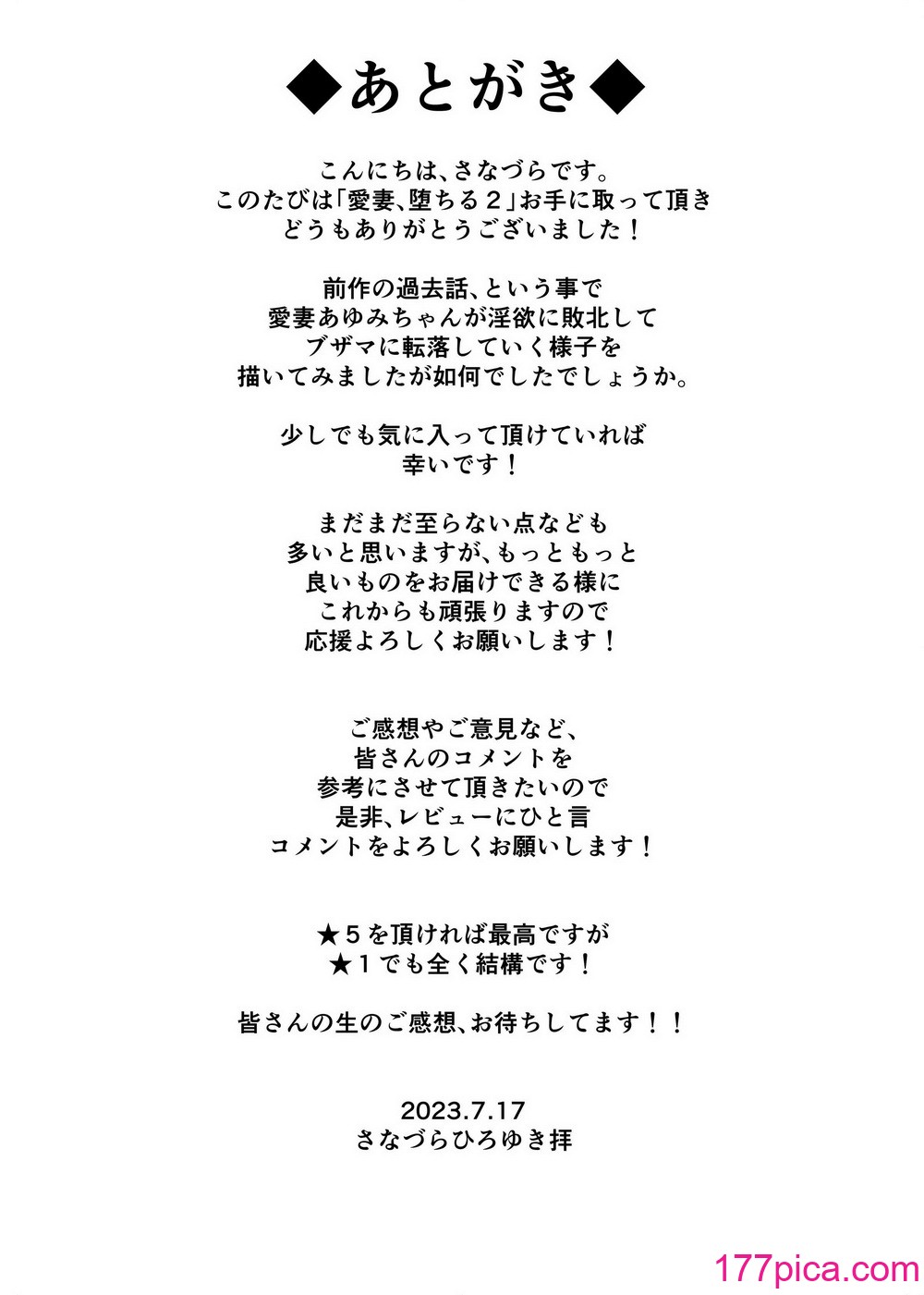 ◆あとがき◆

こんにちは、さなづらです。
このたびは「愛妻、堕ちる２」お手に取って頂き
どうもありがとうございました！

前作の過去話、という事で
愛妻あゆみちゃんが淫欲に敗北して
ブザマに転落していく様子を
描いてみましたが如何でしたでしょうか。

少しでも気に入って頂けていれば
幸いです！

まだまだ至らない点なども
多いと思いますが、もっともっと
良いものをお届けできる様に
これからも頑張りますので
応援よろしくお願いします！

ご感想やご意見など、
皆さんのコメントを
参考にさせて頂きたいので
是非、レビューにひと言
コメントをよろしくお願いします！

★５を頂ければ最高ですが
★１でも全く結構です！

皆さんの生のご感想、お待ちしてます！！

2023.7.17
さなづらひろゆき拝

177pica.com